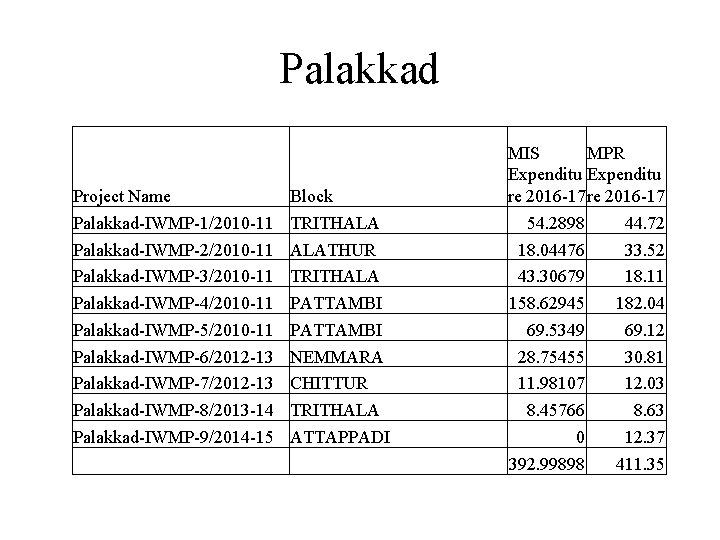 Palakkad

| Project Name | Block | MIS Expenditure 2016-17 | MPR Expenditure 2016-17 |
|---|---|---|---|
| Palakkad-IWMP-1/2010-11 | TRITHALA | 54.2898 | 44.72 |
| Palakkad-IWMP-2/2010-11 | ALATHUR | 18.04476 | 33.52 |
| Palakkad-IWMP-3/2010-11 | TRITHALA | 43.30679 | 18.11 |
| Palakkad-IWMP-4/2010-11 | PATTAMBI | 158.62945 | 182.04 |
| Palakkad-IWMP-5/2010-11 | PATTAMBI | 69.5349 | 69.12 |
| Palakkad-IWMP-6/2012-13 | NEMMARA | 28.75455 | 30.81 |
| Palakkad-IWMP-7/2012-13 | CHITTUR | 11.98107 | 12.03 |
| Palakkad-IWMP-8/2013-14 | TRITHALA | 8.45766 | 8.63 |
| Palakkad-IWMP-9/2014-15 | ATTAPPADI | 0 | 12.37 |
| | | 392.99898 | 411.35 |